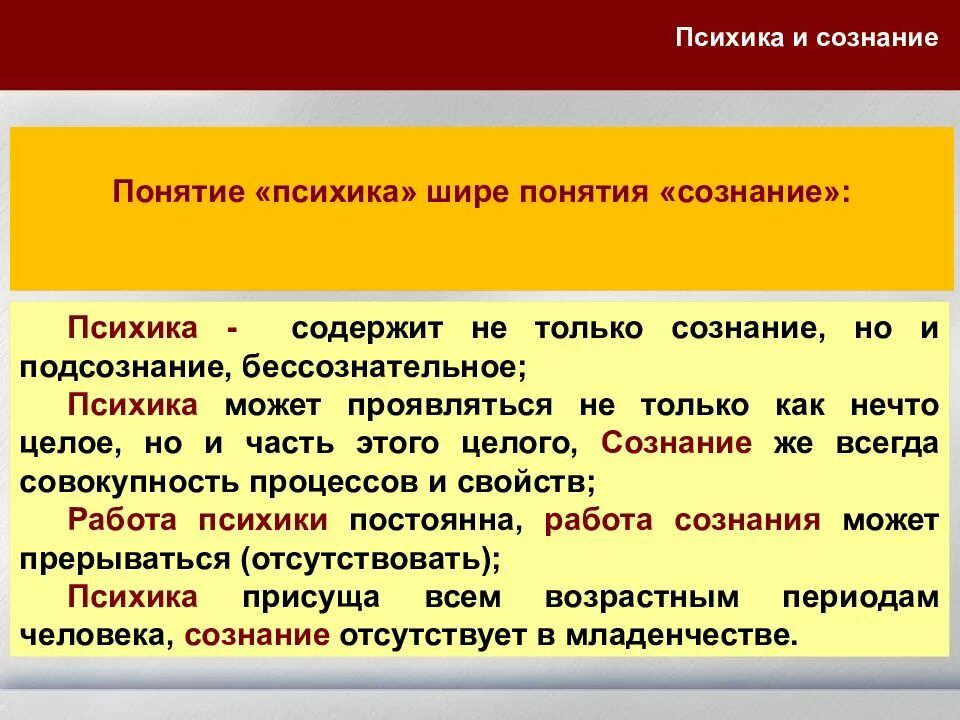 Психика и сознание

Понятие «психика» шире понятия «сознание»:

Психика - содержит не только сознание, но и подсознание, бессознательное;

Психика может проявляться не только как нечто целое, но и часть этого целого, Сознание же всегда совокупность процессов и свойств;

Работа психики постоянна, работа сознания может прерываться (отсутствовать);

Психика присуща всем возрастным периодам человека, сознание отсутствует в младенчестве.